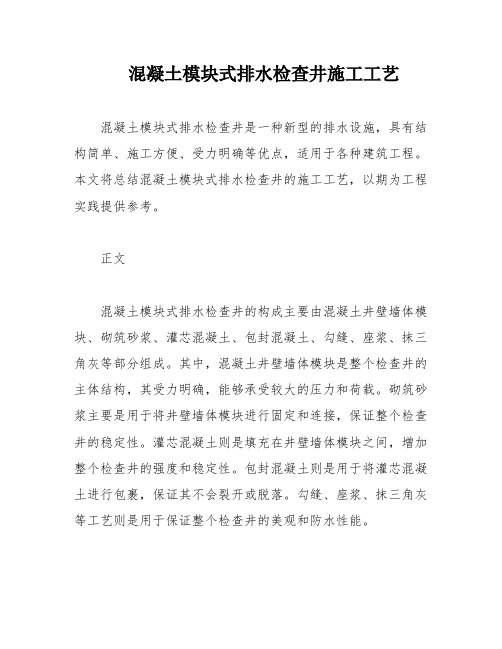 混凝土模块式排水检查井施工工艺

混凝土模块式排水检查井是一种新型的排水设施，具有结构简单、施工方便、受力明确等优点，适用于各种建筑工程。本文将总结混凝土模块式排水检查井的施工工艺，以期为工程实践提供参考。

正文

混凝土模块式排水检查井的构成主要由混凝土井壁墙体模块、砌筑砂浆、灌芯混凝土、包封混凝土、勾缝、座浆、抹三角灰等部分组成。其中，混凝土井壁墙体模块是整个检查井的主体结构，其受力明确，能够承受较大的压力和荷载。砌筑砂浆主要是用于将井壁墙体模块进行固定和连接，保证整个检查井的稳定性。灌芯混凝土则是填充在井壁墙体模块之间，增加整个检查井的强度和稳定性。包封混凝土则是用于将灌芯混凝土进行包裹，保证其不会裂开或脱落。勾缝、座浆、抹三角灰等工艺则是用于保证整个检查井的美观和防水性能。